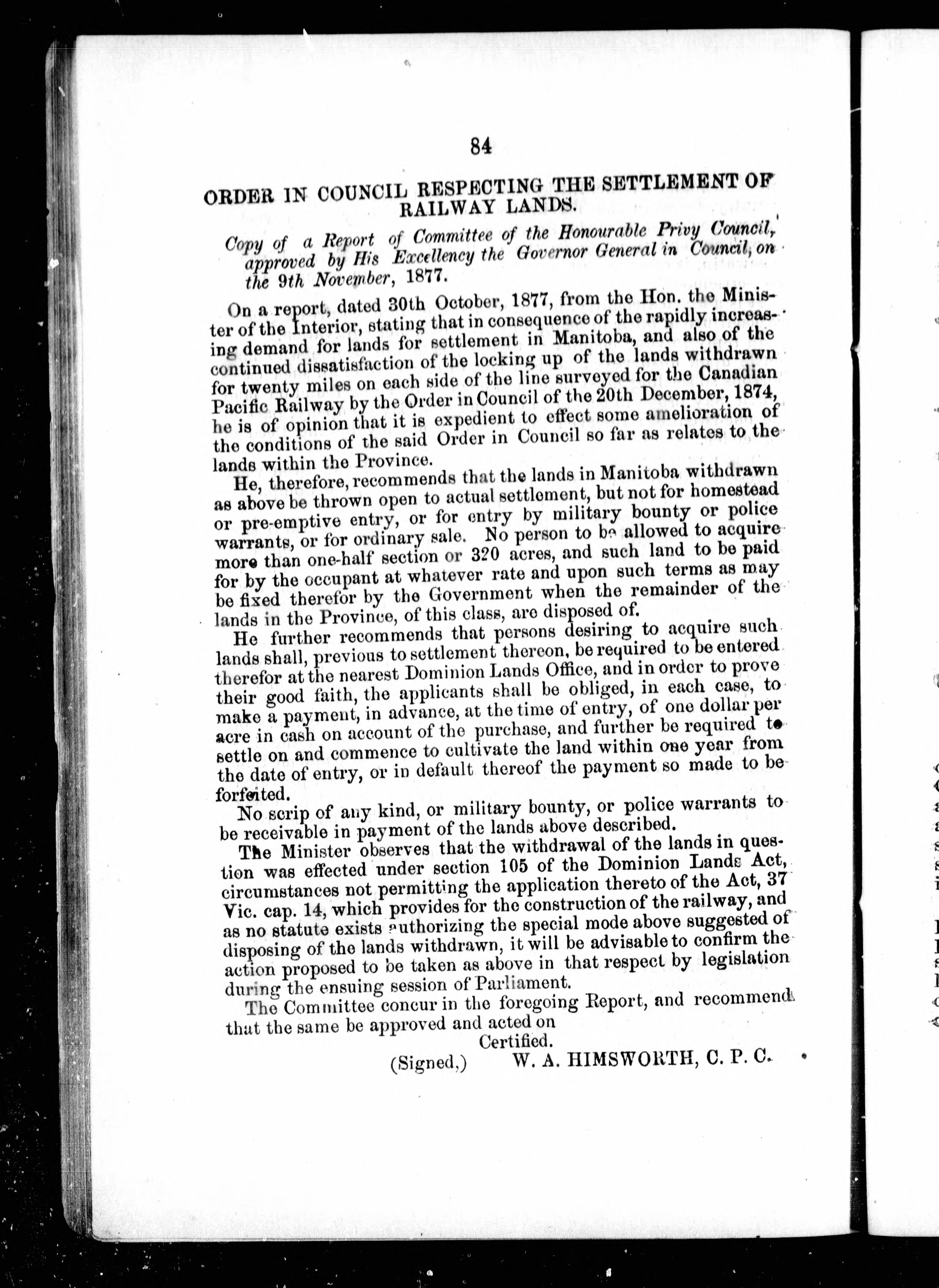 84

ORDER IN COUNCIL RESPECTING THE SETTLEMENT OF RAILWAY LANDS.

Copy of a Report of Committee of the Honourable Privy Council, approved by His Excellency the Governor General in Council, on the 9th November, 1877.

On a report, dated 30th October, 1877, from the Hon. the Minister of the Interior, stating that in consequence of the rapidly increasing demand for lands for settlement in Manitoba, and also of the continued dissatisfaction of the locking up of the lands withdrawn for twenty miles on each side of the line surveyed for the Canadian Pacific Railway by the Order in Council of the 20th December, 1874, he is of opinion that it is expedient to effect some amelioration of the conditions of the said Order in Council so far as relates to the lands within the Province.

He, therefore, recommends that the lands in Manitoba withdrawn as above be thrown open to actual settlement, but not for homestead or pre-emptive entry, or for entry by military bounty or police warrants, or for ordinary sale. No person to be allowed to acquire more than one-half section or 320 acres, and such land to be paid for by the occupant at whatever rate and upon such terms as may be fixed therefor by the Government when the remainder of the lands in the Province, of this class, are disposed of.

He further recommends that persons desiring to acquire such lands shall, previous to settlement thereon, be required to be entered therefor at the nearest Dominion Lands Office, and in order to prove their good faith, the applicants shall be obliged, in each case, to make a payment, in advance, at the time of entry, of one dollar per acre in cash on account of the purchase, and further be required to settle on and commence to cultivate the land within one year from the date of entry, or in default thereof the payment so made to be forfeited.

No scrip of any kind, or military bounty, or police warrants to be receivable in payment of the lands above described.

The Minister observes that the withdrawal of the lands in question was effected under section 105 of the Dominion Lands Act, circumstances not permitting the application thereto of the Act, 37 Vic. cap. 14, which provides for the construction of the railway, and as no statute exists authorizing the special mode above suggested of disposing of the lands withdrawn, it will be advisable to confirm the action proposed to be taken as above in that respect by legislation during the ensuing session of Parliament.

The Committee concur in the foregoing Report, and recommend that the same be approved and acted on

Certified.

(Signed,) W. A. HIMSWORTH, C. P. C.